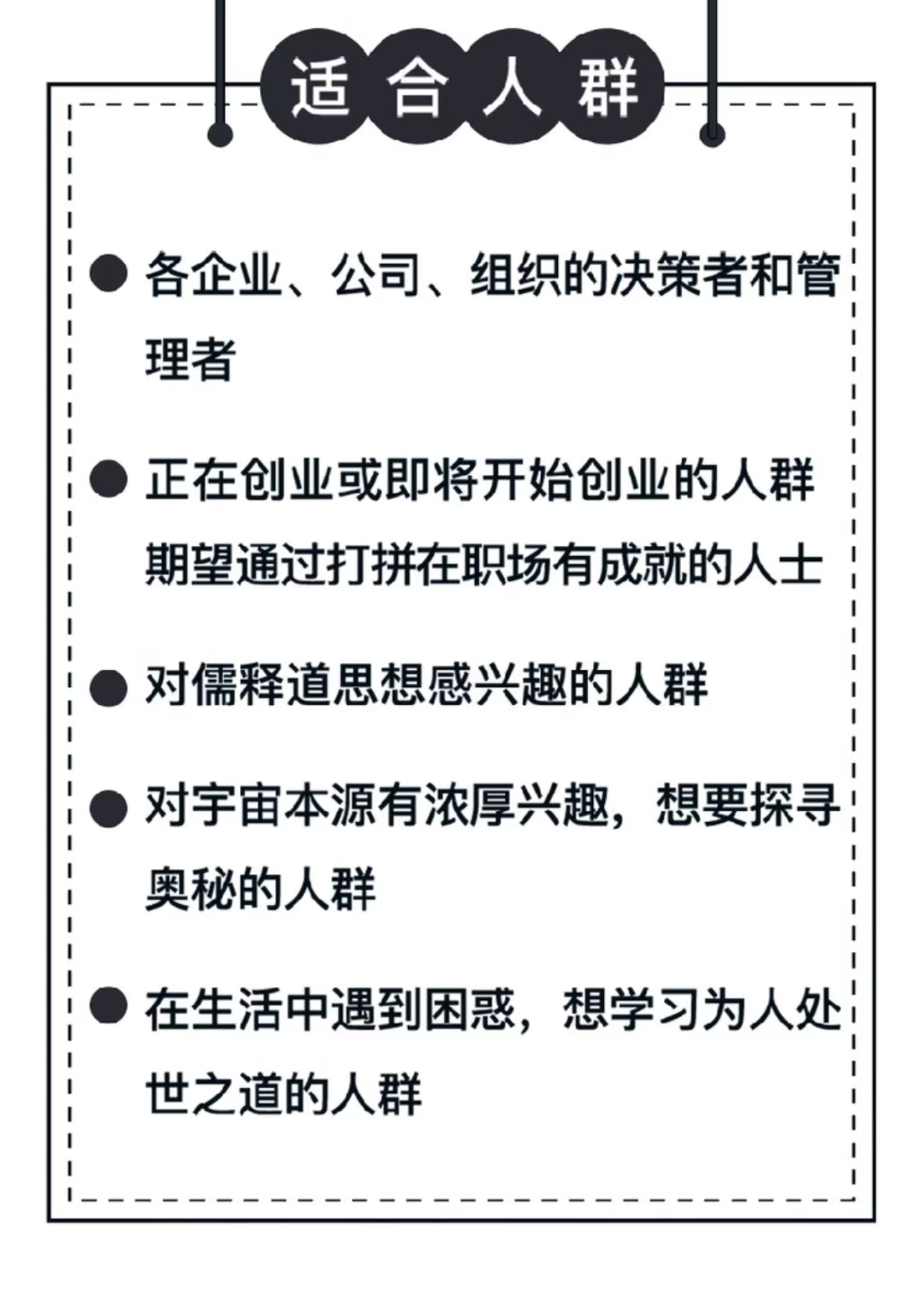 适合人群

● 各企业、公司、组织的决策者和管理者

● 正在创业或即将开始创业的人群
期望通过打拼在职场有成就的人士

● 对儒释道思想感兴趣的人群

● 对宇宙本源有浓厚兴趣，想要探寻奥秘的人群

● 在生活中遇到困惑，想学习为人处世之道的人群